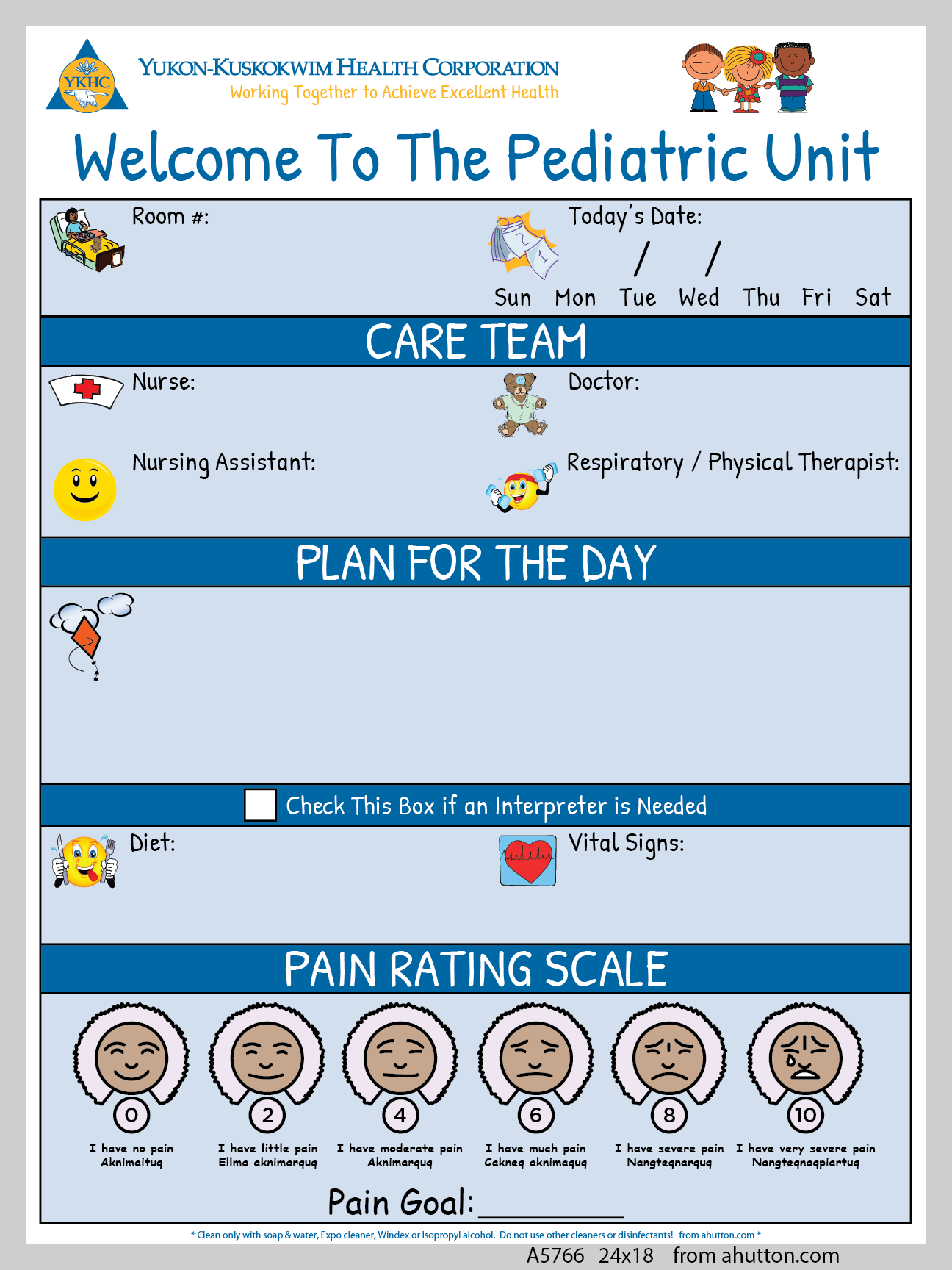 YKHC

YUKON-KUSKOKWIM HEALTH CORPORATION
Working Together to Achieve Excellent Health

Welcome To The Pediatric Unit

Room #:

Today's Date:
/ /
Sun Mon Tue Wed Thu Fri Sat

CARE TEAM

Nurse:

Doctor:

Nursing Assistant:

Respiratory / Physical Therapist:

PLAN FOR THE DAY

Check This Box if an Interpreter is Needed

Diet:

Vital Signs:

PAIN RATING SCALE

0
I have no pain
Aknimaituq

2
I have little pain
Ellma aknimarquq

4
I have moderate pain
Aknimarquq

6
I have much pain
Cakneq aknimaquq

8
I have severe pain
Nangteqnarquq

10
I have very severe pain
Nangteqnaqpiartuq

Pain Goal:__________

* Clean only with soap & water, Expo cleaner, Windex or Isopropyl alcohol. Do not use other cleaners or disinfectants! from ahutton.com *

A5766 24x18 from ahutton.com